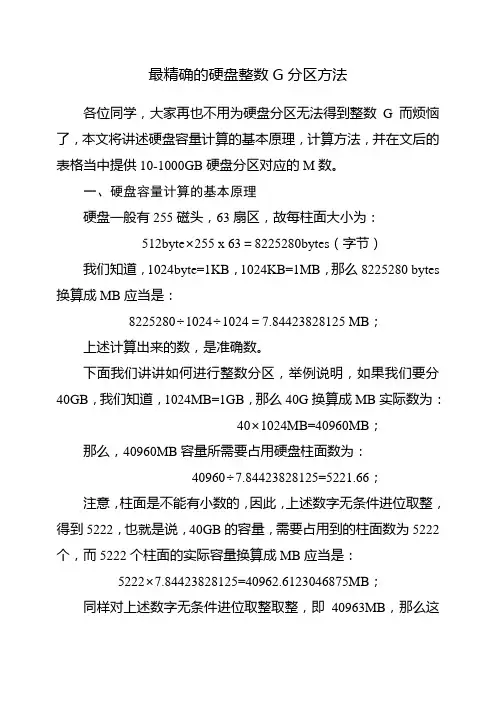 最精确的硬盘整数 G 分区方法

各位同学，大家再也不用为硬盘分区无法得到整数 G 而烦恼了，本文将讲述硬盘容量计算的基本原理，计算方法，并在文后的表格当中提供 10-1000GB 硬盘分区对应的 M 数。

一、硬盘容量计算的基本原理

硬盘一般有 255 磁头，63 扇区，故每柱面大小为：

512byte×255 x 63 = 8225280bytes（字节）

我们知道，1024byte=1KB，1024KB=1MB，那么 8225280 bytes 换算成 MB 应当是：

8225280÷1024÷1024 = 7.84423828125 MB；

上述计算出来的数，是准确数。

下面我们讲讲如何进行整数分区，举例说明，如果我们要分 40GB，我们知道，1024MB=1GB，那么 40G 换算成 MB 实际数为：

40×1024MB=40960MB；

那么，40960MB 容量所需要占用硬盘柱面数为：

40960÷7.84423828125=5221.66；

注意，柱面是不能有小数的，因此，上述数字无条件进位取整，得到 5222，也就是说，40GB 的容量，需要占用到的柱面数为 5222 个，而 5222 个柱面的实际容量换算成 MB 应当是：

5222×7.84423828125=40962.6123046875MB；

同样对上述数字无条件进位取整取整，即 40963MB，那么这